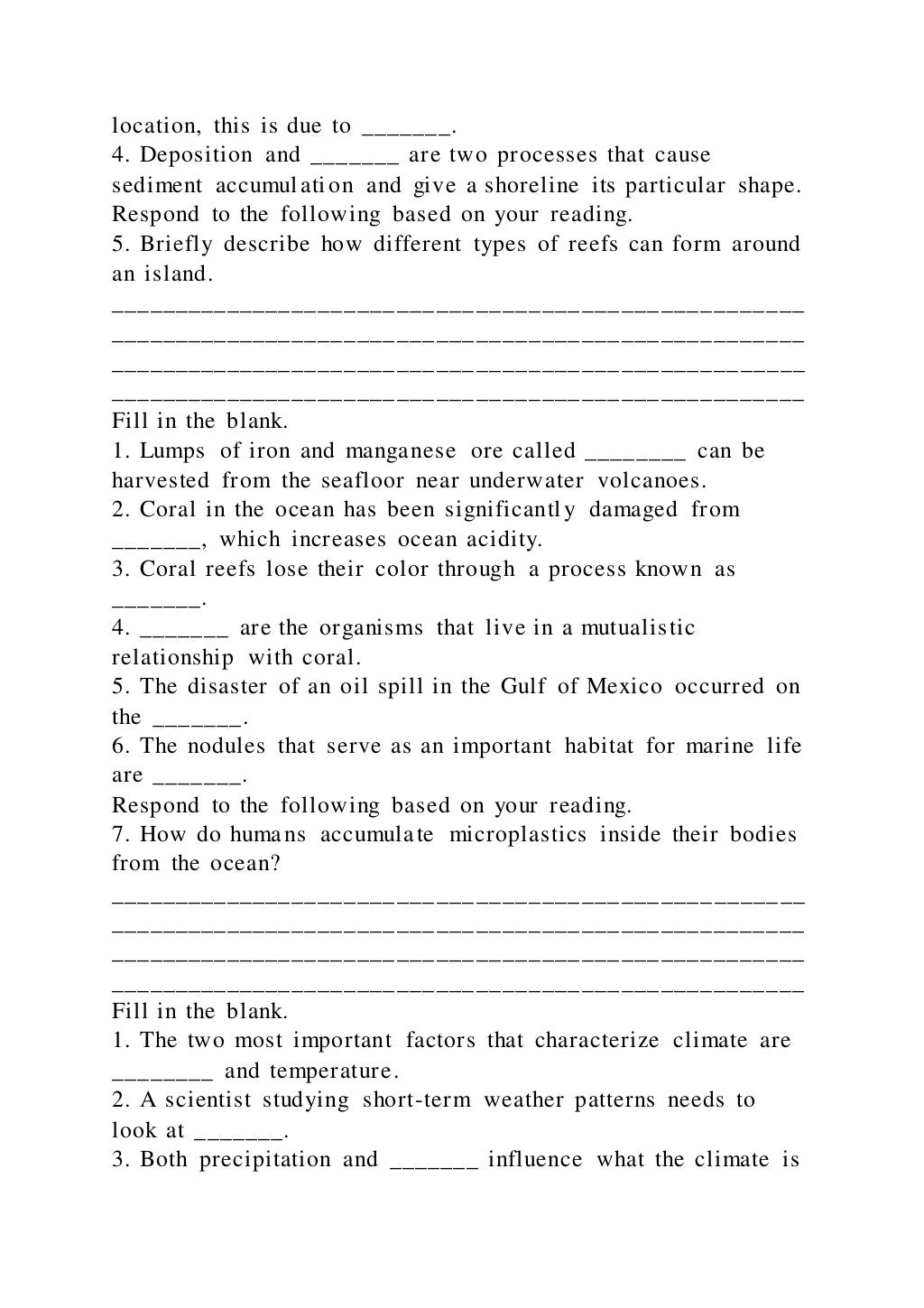 location, this is due to ____.
4. Deposition and ____ are two processes that cause sediment accumulation and give a shoreline its particular shape.
Respond to the following based on your reading.
5. Briefly describe how different types of reefs can form around an island.
____
____
____
____
Fill in the blank.
1. Lumps of iron and manganese ore called ____ can be harvested from the seafloor near underwater volcanoes.
2. Coral in the ocean has been significantly damaged from ____, which increases ocean acidity.
3. Coral reefs lose their color through a process known as ____.
4. ____ are the organisms that live in a mutualistic relationship with coral.
5. The disaster of an oil spill in the Gulf of Mexico occurred on the ____.
6. The nodules that serve as an important habitat for marine life are ____.
Respond to the following based on your reading.
7. How do humans accumulate microplastics inside their bodies from the ocean?
____
____
____
____
Fill in the blank.
1. The two most important factors that characterize climate are ____ and temperature.
2. A scientist studying short-term weather patterns needs to look at ____.
3. Both precipitation and ____ influence what the climate is